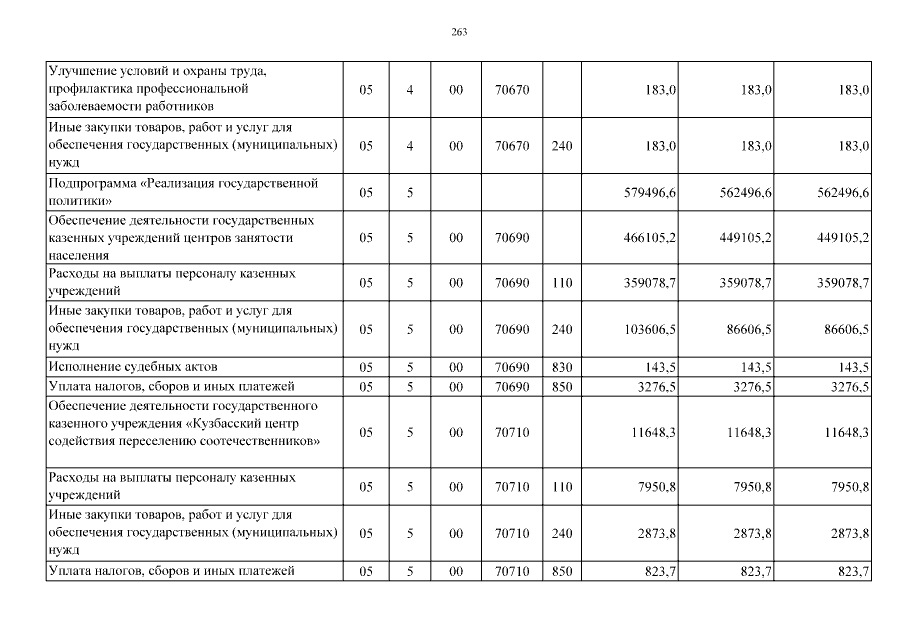 263

| | | | | | | | | |
|---|---|---|---|---|---|---|---|---|
| Улучшение условий и охраны труда, профилактика профессиональной заболеваемости работников | 05 | 4 | 00 | 70670 | | 183,0 | 183,0 | 183,0 |
| Иные закупки товаров, работ и услуг для обеспечения государственных (муниципальных) нужд | 05 | 4 | 00 | 70670 | 240 | 183,0 | 183,0 | 183,0 |
| Подпрограмма «Реализация государственной политики» | 05 | 5 | | | | 579496,6 | 562496,6 | 562496,6 |
| Обеспечение деятельности государственных казенных учреждений центров занятости населения | 05 | 5 | 00 | 70690 | | 466105,2 | 449105,2 | 449105,2 |
| Расходы на выплаты персоналу казенных учреждений | 05 | 5 | 00 | 70690 | 110 | 359078,7 | 359078,7 | 359078,7 |
| Иные закупки товаров, работ и услуг для обеспечения государственных (муниципальных) нужд | 05 | 5 | 00 | 70690 | 240 | 103606,5 | 86606,5 | 86606,5 |
| Исполнение судебных актов | 05 | 5 | 00 | 70690 | 830 | 143,5 | 143,5 | 143,5 |
| Уплата налогов, сборов и иных платежей | 05 | 5 | 00 | 70690 | 850 | 3276,5 | 3276,5 | 3276,5 |
| Обеспечение деятельности государственного казенного учреждения «Кузбасский центр содействия переселению соотечественников» | 05 | 5 | 00 | 70710 | | 11648,3 | 11648,3 | 11648,3 |
| Расходы на выплаты персоналу казенных учреждений | 05 | 5 | 00 | 70710 | 110 | 7950,8 | 7950,8 | 7950,8 |
| Иные закупки товаров, работ и услуг для обеспечения государственных (муниципальных) нужд | 05 | 5 | 00 | 70710 | 240 | 2873,8 | 2873,8 | 2873,8 |
| Уплата налогов, сборов и иных платежей | 05 | 5 | 00 | 70710 | 850 | 823,7 | 823,7 | 823,7 |